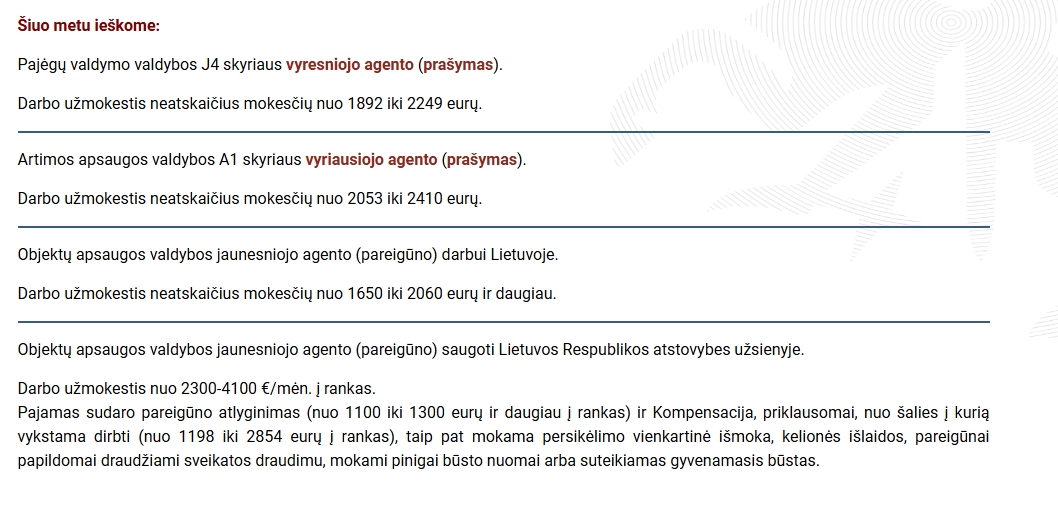 Šiuo metu ieškome:

Pajėgų valdymo valdybos J4 skyriaus vyresniojo agento (prašymas).

Darbo užmokestis neatskaičius mokesčių nuo 1892 iki 2249 eurų.

Artimos apsaugos valdybos A1 skyriaus vyriausiojo agento (prašymas).

Darbo užmokestis neatskaičius mokesčių nuo 2053 iki 2410 eurų.

Objektų apsaugos valdybos jaunesniojo agento (pareigūno) darbui Lietuvoje.

Darbo užmokestis neatskaičius mokesčių nuo 1650 iki 2060 eurų ir daugiau.

Objektų apsaugos valdybos jaunesniojo agento (pareigūno) saugoti Lietuvos Respublikos atstovybes užsienyje.

Darbo užmokestis nuo 2300-4100 €/mėn. į rankas.
Pajamas sudaro pareigūno atlyginimas (nuo 1100 iki 1300 eurų ir daugiau į rankas) ir Kompensacija, priklausomai, nuo šalies į kurią vykstama dirbti (nuo 1198 iki 2854 eurų į rankas), taip pat mokama persikėlimo vienkartinė išmoka, kelionės išlaidos, pareigūnai papildomai draudžiami sveikatos draudimu, mokami pinigai būsto nuomai arba suteikiamas gyvenamasis būstas.